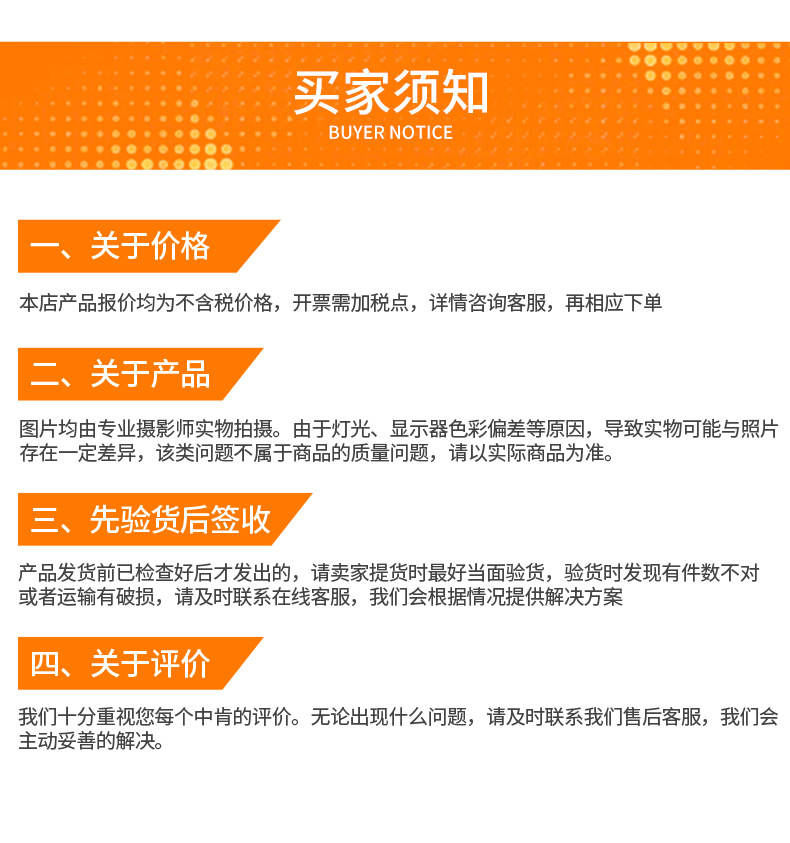 买家须知
BUYER NOTICE

一、关于价格

本店产品报价均为不含税价格，开票需加税点，详情咨询客服，再相应下单

二、关于产品

图片均由专业摄影师实物拍摄。由于灯光、显示器色彩偏差等原因，导致实物可能与照片存在一定差异，该类问题不属于商品的质量问题，请以实际商品为准。

三、先验货后签收

产品发货前已检查好后才发出的，请卖家提货时最好当面验货，验货时发现有件数不对或者运输有破损，请及时联系在线客服，我们会根据情况提供解决方案

四、关于评价

我们十分重视您每个中肯的评价。无论出现什么问题，请及时联系我们售后客服，我们会主动妥善的解决。